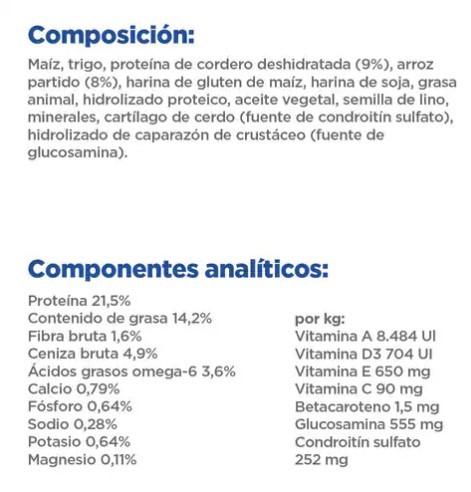 Composición:

Maíz, trigo, proteína de cordero deshidratada (9%), arroz partido (8%), harina de gluten de maíz, harina de soja, grasa animal, hidrolizado proteico, aceite vegetal, semilla de lino, minerales, cartílago de cerdo (fuente de condroitín sulfato), hidrolizado de caparazón de crustáceo (fuente de glucosamina).

Componentes analíticos:

Proteína 21,5%
Contenido de grasa 14,2%
Fibra bruta 1,6%
Ceniza bruta 4,9%
Ácidos grasos omega-6 3,6%
Calcio 0,79%
Fósforo 0,64%
Sodio 0,28%
Potasio 0,64%
Magnesio 0,11%

por kg:
Vitamina A 8.484 UI
Vitamina D3 704 UI
Vitamina E 650 mg
Vitamina C 90 mg
Betacaroteno 1,5 mg
Glucosamina 555 mg
Condroitín sulfato 252 mg